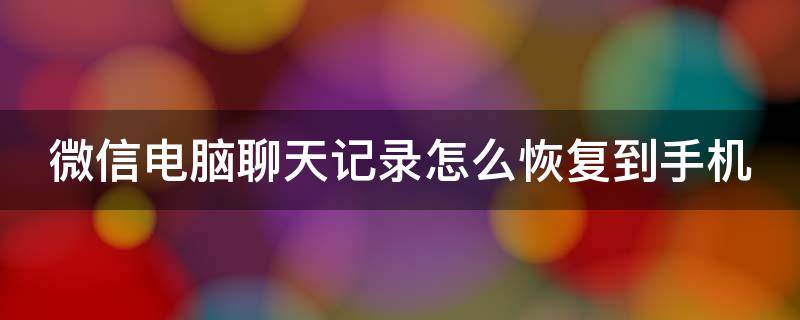 微信电脑聊天记录怎么恢复到手机